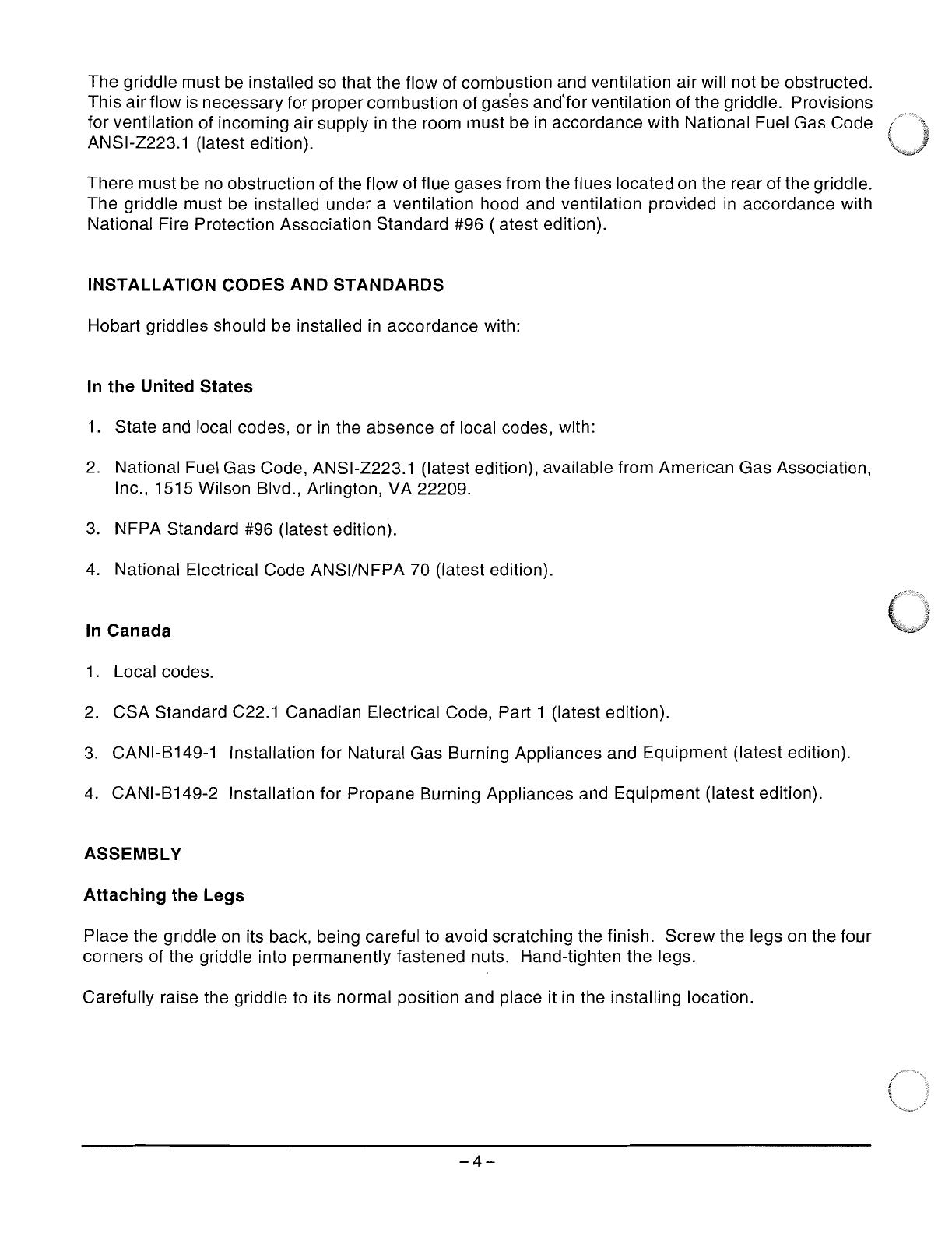 The griddle must be installed so that the flow of combustion and ventilation air will not be obstructed. This air flow is necessary for proper combustion of gases and for ventilation of the griddle. Provisions for ventilation of incoming air supply in the room must be in accordance with National Fuel Gas Code ANSI-Z223.1 (latest edition).

There must be no obstruction of the flow of flue gases from the flues located on the rear of the griddle. The griddle must be installed under a ventilation hood and ventilation provided in accordance with National Fire Protection Association Standard #96 (latest edition).

INSTALLATION CODES AND STANDARDS

Hobart griddles should be installed in accordance with:

In the United States

1. State and local codes, or in the absence of local codes, with:

2. National Fuel Gas Code, ANSI-Z223.1 (latest edition), available from American Gas Association, Inc., 1515 Wilson Blvd., Arlington, VA 22209.

3. NFPA Standard #96 (latest edition).

4. National Electrical Code ANSI/NFPA 70 (latest edition).

In Canada

1. Local codes.

2. CSA Standard C22.1 Canadian Electrical Code, Part 1 (latest edition).

3. CANI-B149-1 Installation for Natural Gas Burning Appliances and Equipment (latest edition).

4. CANI-B149-2 Installation for Propane Burning Appliances and Equipment (latest edition).

ASSEMBLY

Attaching the Legs

Place the griddle on its back, being careful to avoid scratching the finish. Screw the legs on the four corners of the griddle into permanently fastened nuts. Hand-tighten the legs.

Carefully raise the griddle to its normal position and place it in the installing location.

– 4 –